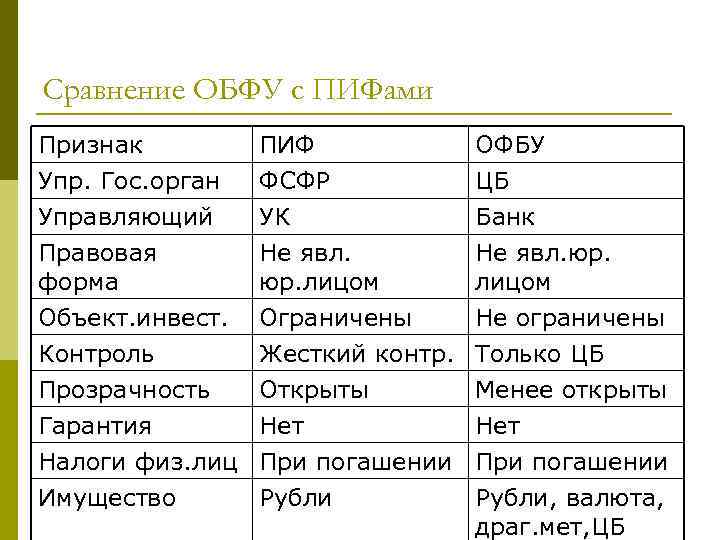 Сравнение ОБФУ с ПИФами

| Признак | ПИФ | ОФБУ |
|---|---|---|
| Упр. Гос.орган | ФСФР | ЦБ |
| Управляющий | УК | Банк |
| Правовая форма | Не явл. юр.лицом | Не явл.юр. лицом |
| Объект.инвест. | Ограничены | Не ограничены |
| Контроль | Жесткий контр. | Только ЦБ |
| Прозрачность | Открыты | Менее открыты |
| Гарантия | Нет | Нет |
| Налоги физ.лиц | При погашении | При погашении |
| Имущество | Рубли | Рубли, валюта, драг.мет,ЦБ |